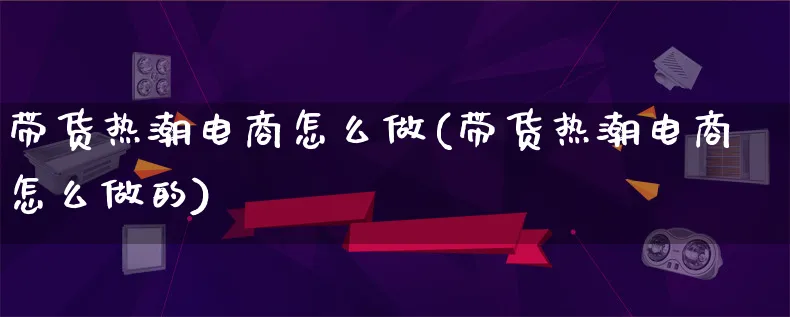 带货热潮电商怎么做(带货热潮电商怎么做的)